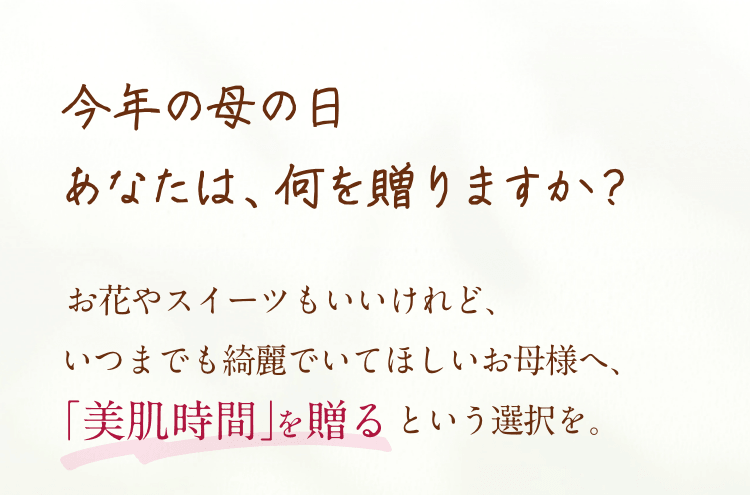 今年の母の日
あなたは、何を贈りますか？

お花やスイーツもいいけれど、
いつまでも綺麗でいてほしいお母様へ、
「美肌時間」を贈るという選択を。